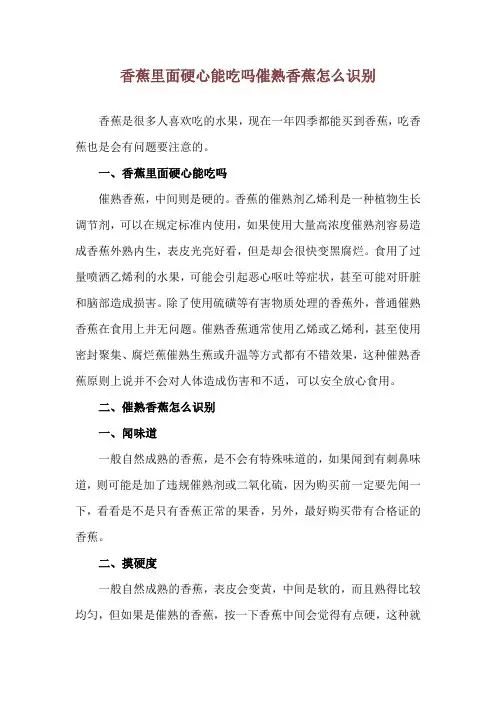 香蕉里面硬心能吃吗催熟香蕉怎么识别

香蕉是很多人喜欢吃的水果，现在一年四季都能买到香蕉，吃香蕉也是会有问题要注意的。

一、香蕉里面硬心能吃吗

催熟香蕉，中间则是硬的。香蕉的催熟剂乙烯利是一种植物生长调节剂，可以在规定标准内使用，如果使用大量高浓度催熟剂容易造成香蕉外熟内生，表皮光亮好看，但是却会很快变黑腐烂。食用了过量喷洒乙烯利的水果，可能会引起恶心呕吐等症状，甚至可能对肝脏和脑部造成损害。除了使用硫磺等有害物质处理的香蕉外，普通催熟香蕉在食用上并无问题。催熟香蕉通常使用乙烯或乙烯利，甚至使用密封聚集、腐烂蕉催熟生蕉或升温等方式都有不错效果，这种催熟香蕉原则上说并不会对人体造成伤害和不适，可以安全放心食用。

二、催熟香蕉怎么识别

一、闻味道

一般自然成熟的香蕉，是不会有特殊味道的，如果闻到有刺鼻味道，则可能是加了违规催熟剂或二氧化硫，因为购买前一定要先闻一下，看看是不是只有香蕉正常的果香，另外，最好购买带有合格证的香蕉。

二、摸硬度

一般自然成熟的香蕉，表皮会变黄，中间是软的，而且熟得比较均匀，但如果是催熟的香蕉，按一下香蕉中间会觉得有点硬，这种就